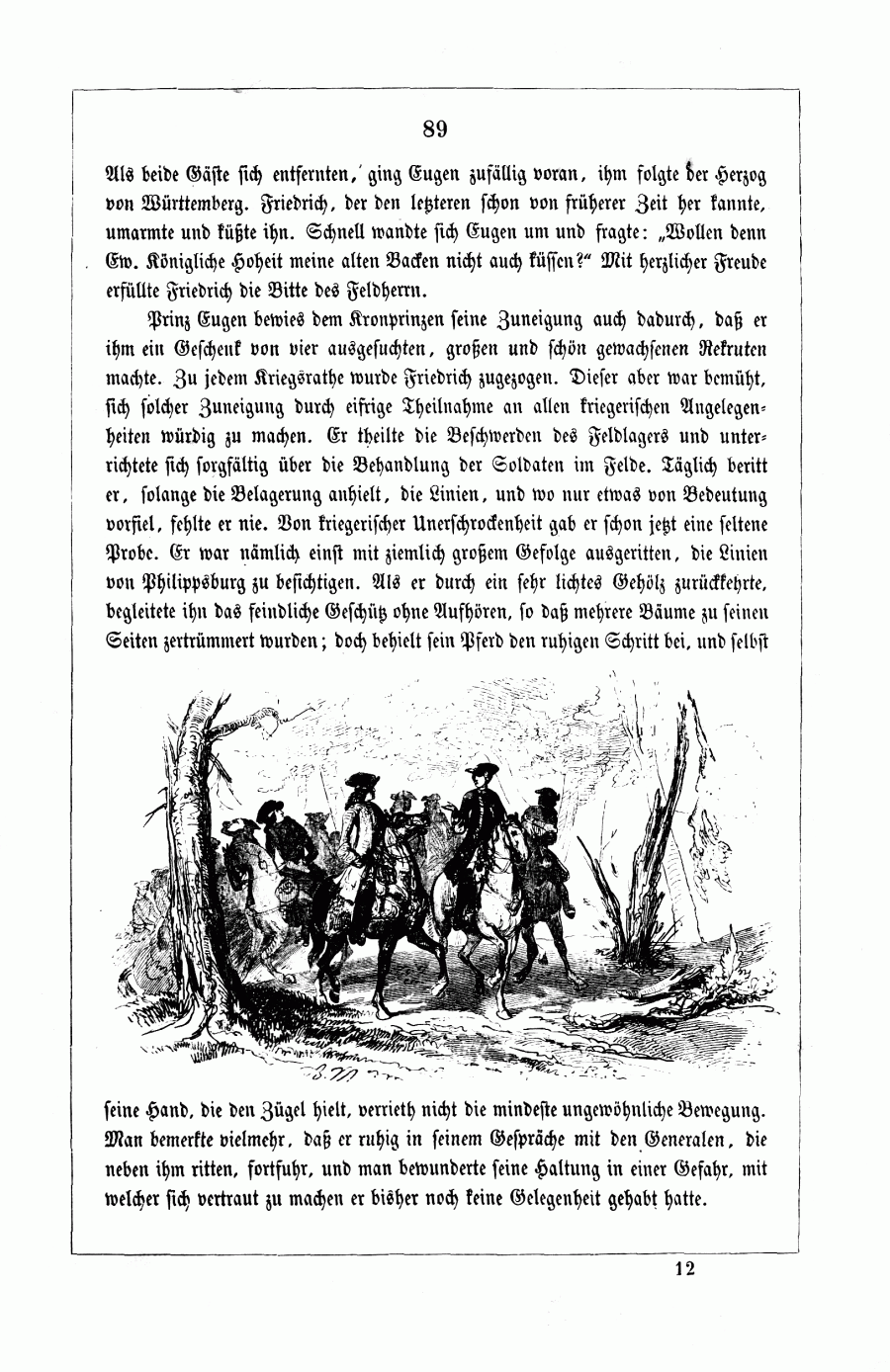 89

Als beide Gäste sich entfernten, ging Eugen zufällig voran, ihm folgte der Herzog von Württemberg. Friedrich, der den letzteren schon von früherer Zeit her kannte, umarmte und küßte ihn. Schnell wandte sich Eugen um und fragte: „Wollen denn Ew. Königliche Hoheit meine alten Backen nicht auch küssen?“ Mit herzlicher Freude erfüllte Friedrich die Bitte des Feldherrn.

Prinz Eugen bewies dem Kronprinzen seine Zuneigung auch dadurch, daß er ihm ein Geschenk von vier ausgesuchten, großen und schön gewachsenen Rekruten machte. Zu jedem Kriegsrathe wurde Friedrich zugezogen. Dieser aber war bemüht, sich solcher Zuneigung durch eifrige Theilnahme an allen kriegerischen Angelegenheiten würdig zu machen. Er theilte die Beschwerden des Feldlagers und unterrichtete sich sorgfältig über die Behandlung der Soldaten im Felde. Täglich beritt er, solange die Belagerung anhielt, die Linien, und wo nur etwas von Bedeutung vorfiel, fehlte er nie. Von kriegerischer Unerschrockenheit gab er schon jetzt eine seltene Probe. Er war nämlich einst mit ziemlich großem Gefolge ausgeritten, die Linien von Philippsburg zu besichtigen. Als er durch ein sehr lichtes Gehölz zurückkehrte, begleitete ihn das feindliche Geschütz ohne Aufhören, so daß mehrere Bäume zu seinen Seiten zertrümmert wurden; doch behielt sein Pferd den ruhigen Schritt bei, und selbst

seine Hand, die den Zügel hielt, verrieth nicht die mindeste ungewöhnliche Bewegung. Man bemerkte vielmehr, daß er ruhig in seinem Gespräche mit den Generalen, die neben ihm ritten, fortfuhr, und man bewunderte seine Haltung in einer Gefahr, mit welcher sich vertraut zu machen er bisher noch keine Gelegenheit gehabt hatte.

12